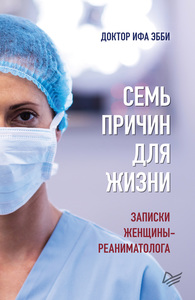 ДОКТОР ИФА ЭББИ

СЕМЬ ПРИЧИН ДЛЯ ЖИЗНИ

ЗАПИСКИ ЖЕНЩИНЫ-РЕАНИМАТОЛОГА